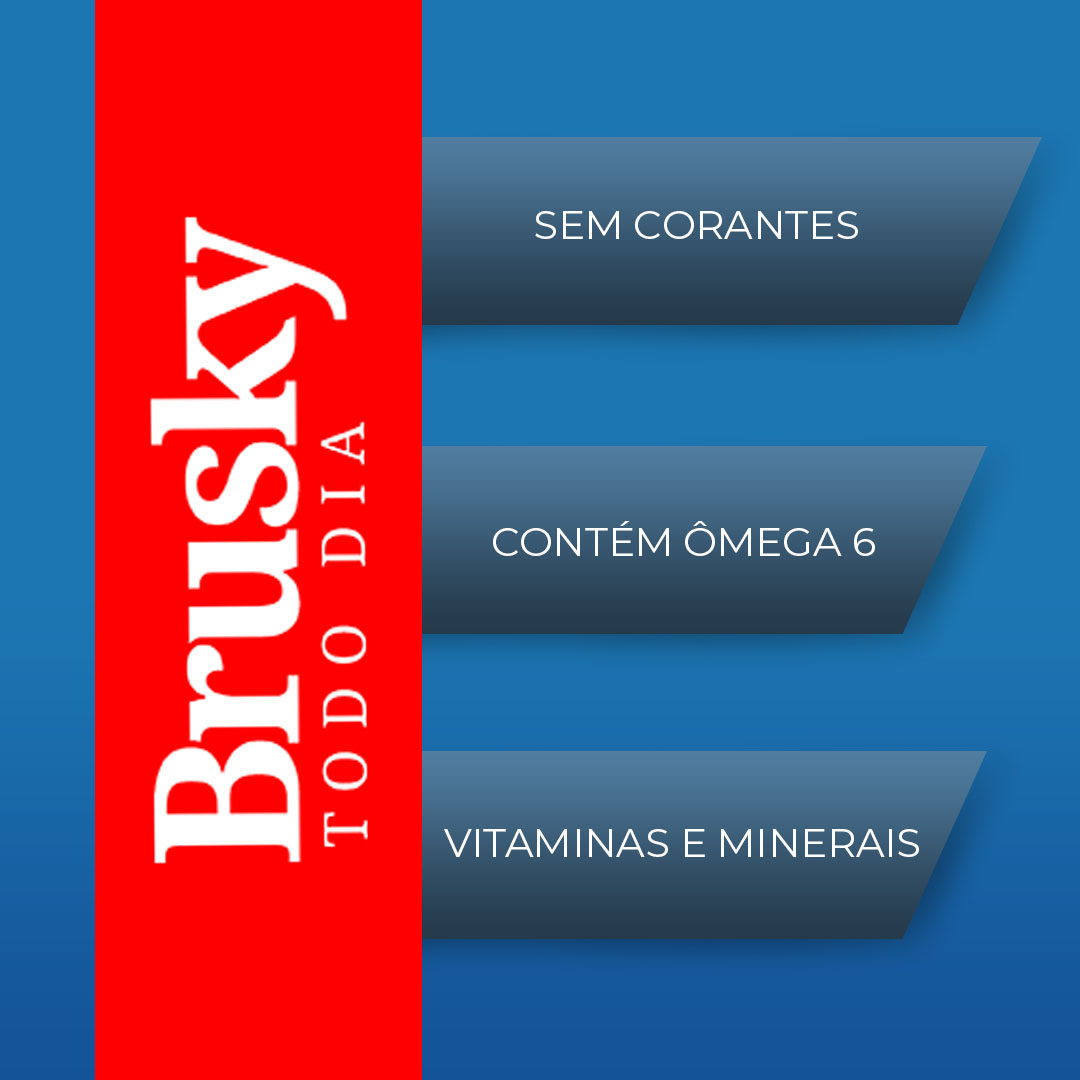 Brusky
TODO DIA

SEM CORANTES

CONTÉM ÔMEGA 6

VITAMINAS E MINERAIS